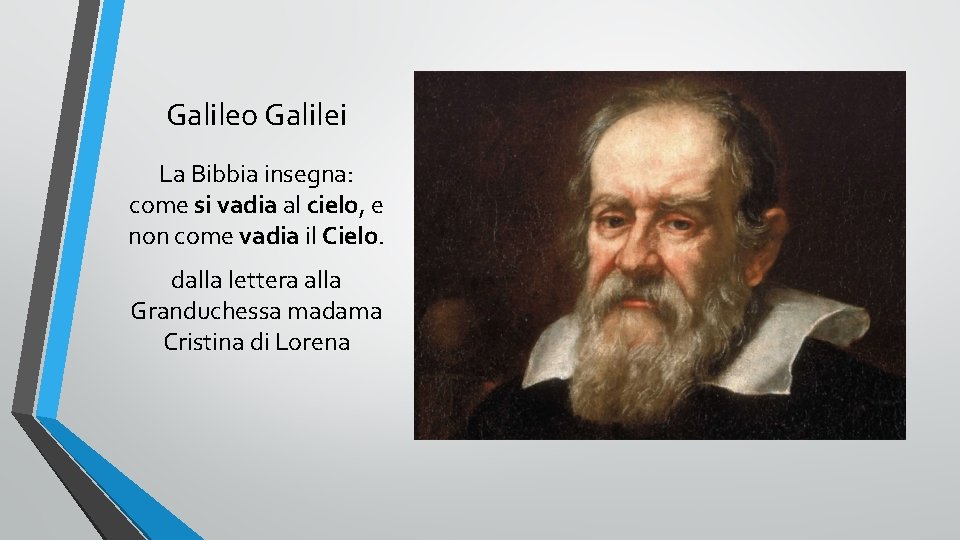 Galileo Galilei

La Bibbia insegna: come si vadia al cielo, e non come vadia il Cielo.

dalla lettera alla Granduchessa madama Cristina di Lorena